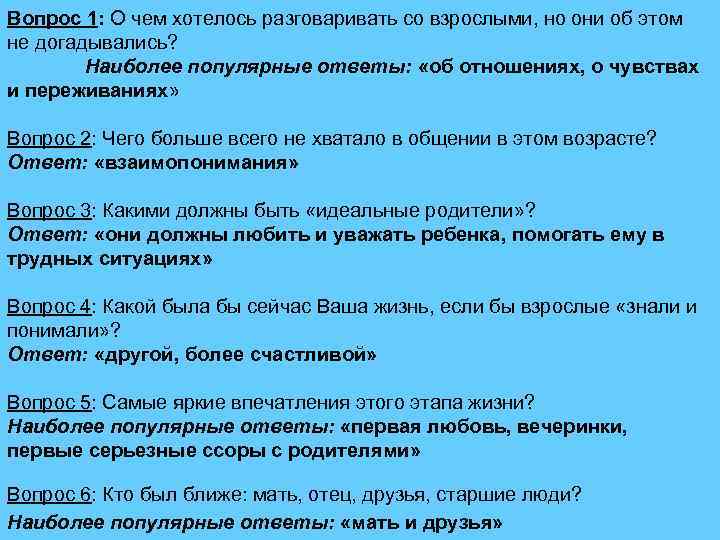 Вопрос 1: О чем хотелось разговаривать со взрослыми, но они об этом не догадывались?

Наиболее популярные ответы: «об отношениях, о чувствах и переживаниях»

Вопрос 2: Чего больше всего не хватало в общении в этом возрасте?
Ответ: «взаимопонимания»

Вопрос 3: Какими должны быть «идеальные родители»?
Ответ: «они должны любить и уважать ребенка, помогать ему в трудных ситуациях»

Вопрос 4: Какой была бы сейчас Ваша жизнь, если бы взрослые «знали и понимали»?
Ответ: «другой, более счастливой»

Вопрос 5: Самые яркие впечатления этого этапа жизни?
Наиболее популярные ответы: «первая любовь, вечеринки, первые серьезные ссоры с родителями»

Вопрос 6: Кто был ближе: мать, отец, друзья, старшие люди?
Наиболее популярные ответы: «мать и друзья»